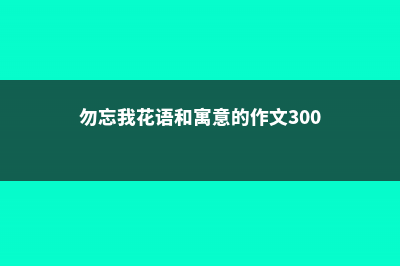 勿忘我花语和寓意的作文300